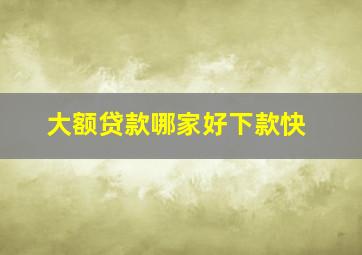 大额贷款哪家好下款快